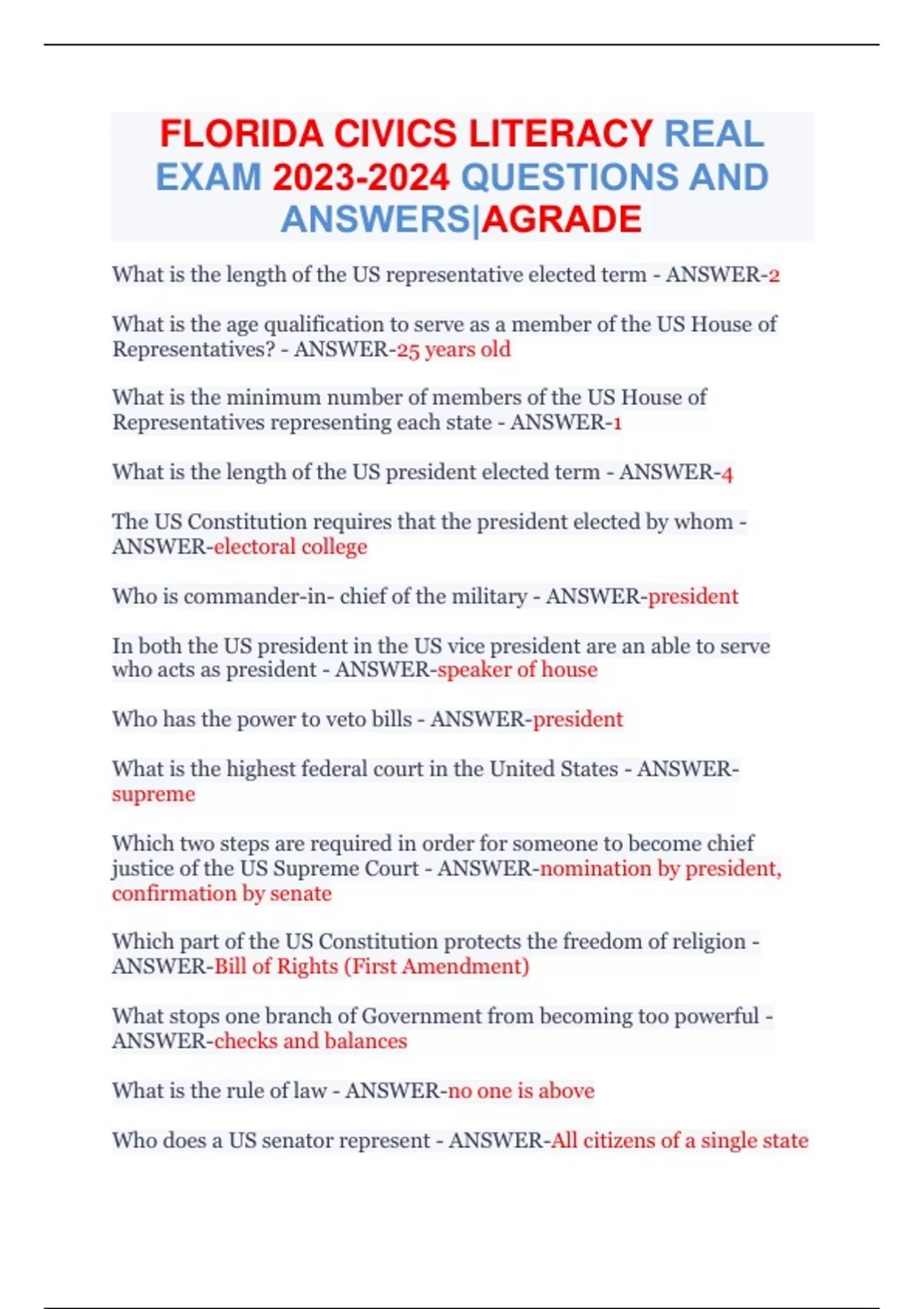 FLORIDA CIVICS LITERACY REAL EXAM 2023-2024 QUESTIONS AND ANSWERS|AGRADE

What is the length of the US representative elected term - ANSWER-2

What is the age qualification to serve as a member of the US House of Representatives? - ANSWER-25 years old

What is the minimum number of members of the US House of Representatives representing each state - ANSWER-1

What is the length of the US president elected term - ANSWER-4

The US Constitution requires that the president elected by whom - ANSWER-electoral college

Who is commander-in- chief of the military - ANSWER-president

In both the US president in the US vice president are an able to serve who acts as president - ANSWER-speaker of house

Who has the power to veto bills - ANSWER-president

What is the highest federal court in the United States - ANSWER-supreme

Which two steps are required in order for someone to become chief justice of the US Supreme Court - ANSWER-nomination by president, confirmation by senate

Which part of the US Constitution protects the freedom of religion - ANSWER-Bill of Rights (First Amendment)

What stops one branch of Government from becoming too powerful - ANSWER-checks and balances

What is the rule of law - ANSWER-no one is above

Who does a US senator represent - ANSWER-All citizens of a single state